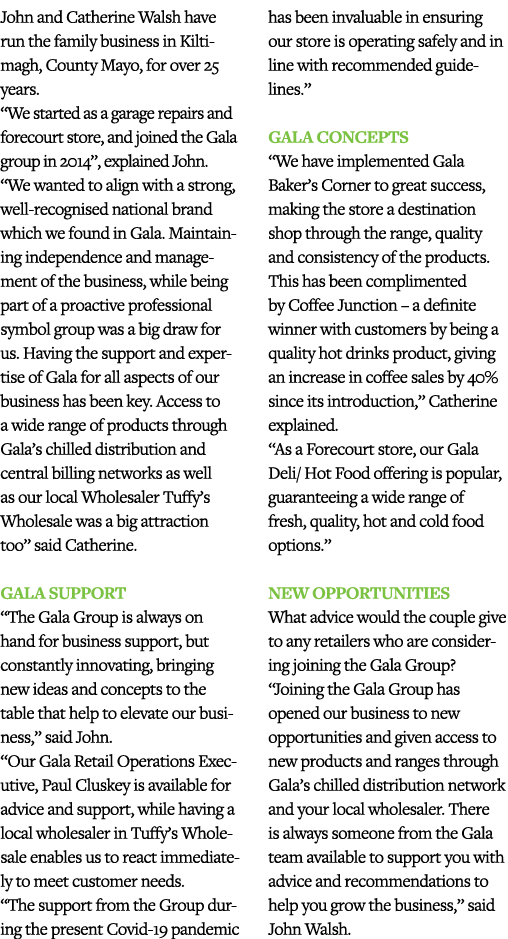 John and Catherine Walsh have run the family business in Kiltimagh, County Mayo, for over 25 years.
“We started as a garage repairs and forecourt store, and joined the Gala group in 2014”, explained John. “We wanted to align with a strong, well-recognised national brand which we found in Gala. Maintaining independence and management of the business, while being part of a proactive professional symbol group was a big draw for us. Having the support and expertise of Gala for all aspects of our business has been key. Access to a wide range of products through Gala’s chilled distribution and central billing networks as well as our local Wholesaler Tuffy’s Wholesale was a big attraction too” said Catherine.

GALA SUPPORT
“The Gala Group is always on hand for business support, but constantly innovating, bringing new ideas and concepts to the table that help to elevate our business,” said John.
“Our Gala Retail Operations Executive, Paul Cluskey is available for advice and support, while having a local wholesaler in Tuffy’s Wholesale enables us to react immediately to meet customer needs.
“The support from the Group during the present Covid-19 pandemic has been invaluable in ensuring our store is operating safely and in line with recommended guidelines.”

GALA CONCEPTS
“We have implemented Gala Baker’s Corner to great success, making the store a destination shop through the range, quality and consistency of the products. This has been complimented by Coffee Junction – a definite winner with customers by being a quality hot drinks product, giving an increase in coffee sales by 40% since its introduction,” Catherine explained.
“As a Forecourt store, our Gala Deli/ Hot Food offering is popular, guaranteeing a wide range of fresh, quality, hot and cold food options.”

NEW OPPORTUNITIES
What advice would the couple give to any retailers who are considering joining the Gala Group?
“Joining the Gala Group has opened our business to new opportunities and given access to new products and ranges through Gala’s chilled distribution network and your local wholesaler. There is always someone from the Gala team available to support you with advice and recommendations to help you grow the business,” said John Walsh.